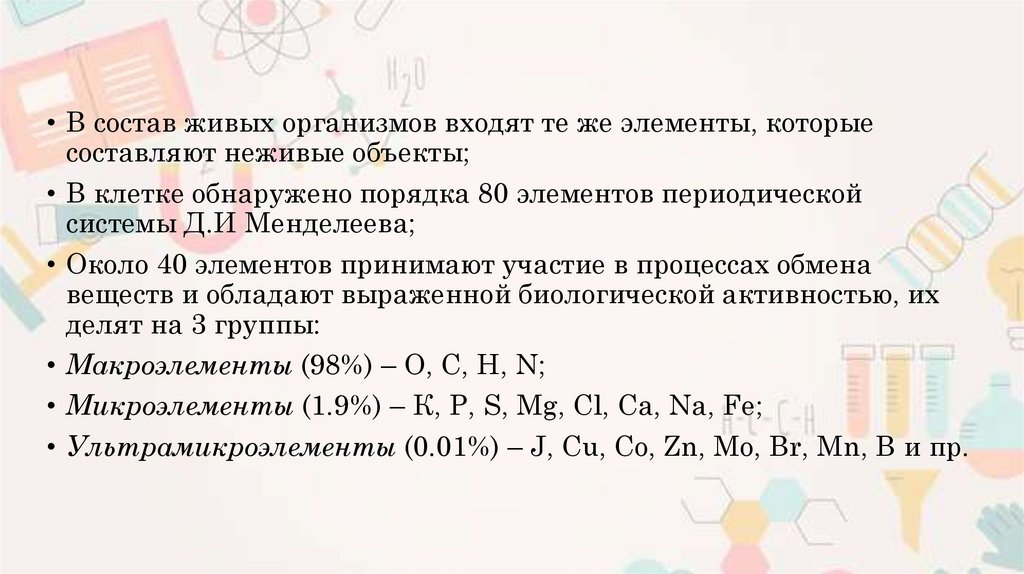 • В состав живых организмов входят те же элементы, которые составляют неживые объекты;

• В клетке обнаружено порядка 80 элементов периодической системы Д.И Менделеева;

• Около 40 элементов принимают участие в процессах обмена веществ и обладают выраженной биологической активностью, их делят на 3 группы:

• Макроэлементы (98%) – O, C, H, N;

• Микроэлементы (1.9%) – К, P, S, Mg, Cl, Ca, Na, Fe;

• Ультрамикроэлементы (0.01%) – J, Cu, Co, Zn, Mo, Br, Mn, B и пр.